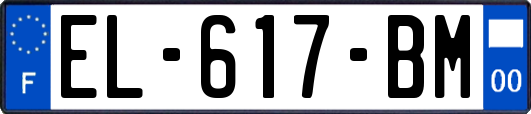 F
EL-617-BM
00